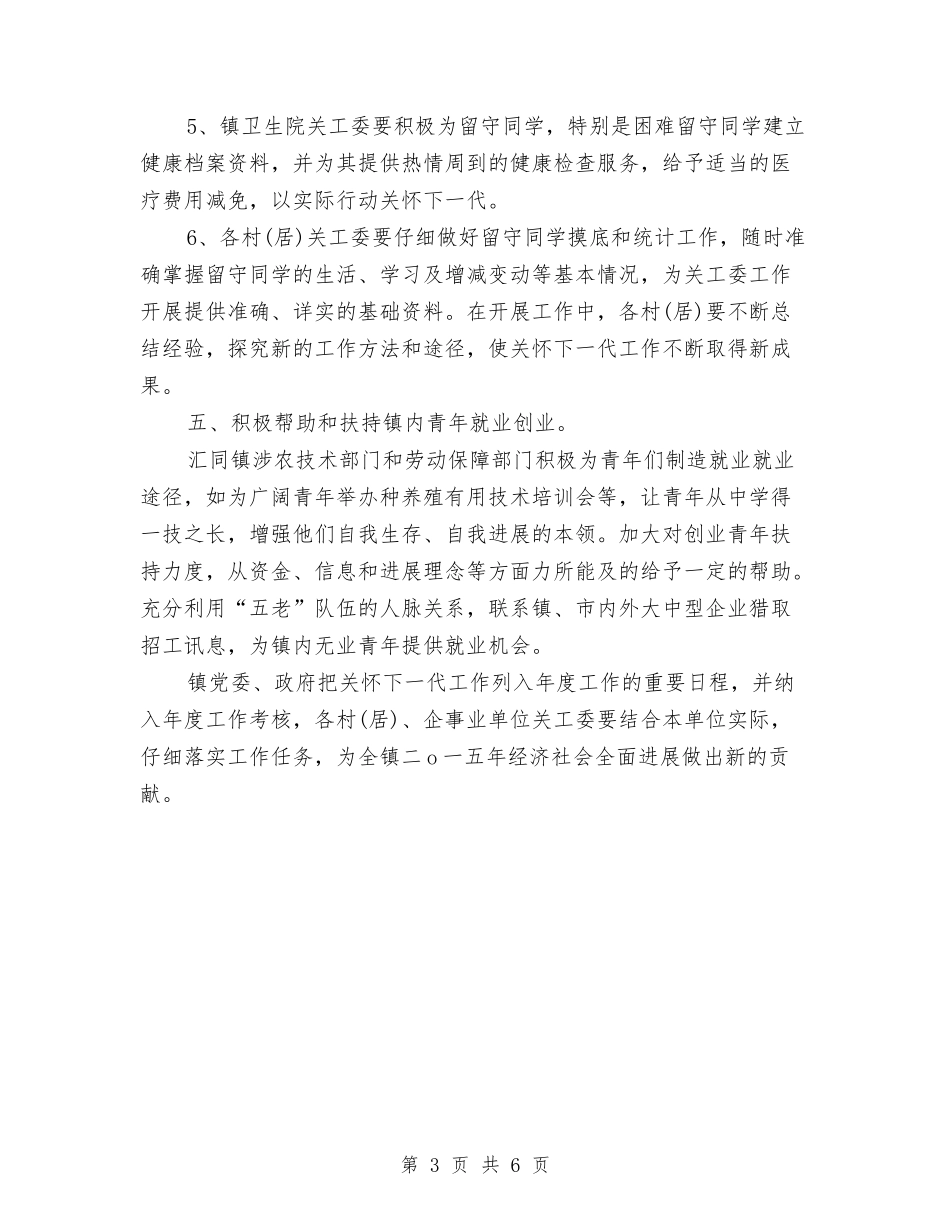 5、镇卫生院关工委要积极为留守同学，特别是困难留守同学建立健康档案资料，并为其提供热情周到的健康检查服务，给予适当的医疗费用减免，以实际行动关怀下一代。

6、各村(居)关工委要仔细做好留守同学摸底和统计工作，随时准确掌握留守同学的生活、学习及增减变动等基本情况，为关工委工作开展提供准确、详实的基础资料。在开展工作中，各村(居)要不断总结经验，探究新的工作方法和途径，使关怀下一代工作不断取得新成果。

五、积极帮助和扶持镇内青年就业创业。

汇同镇涉农技术部门和劳动保障部门积极为青年们制造就业就业途径，如为广阔青年举办种养殖有用技术培训会等，让青年从中学得一技之长，增强他们自我生存、自我进展的本领。加大对创业青年扶持力度，从资金、信息和进展理念等方面力所能及的给予一定的帮助。充分利用“五老”队伍的人脉关系，联系镇、市内外大中型企业猎取招工讯息，为镇内无业青年提供就业机会。

镇党委、政府把关怀下一代工作列入年度工作的重要日程，并纳入年度工作考核，各村(居)、企事业单位关工委要结合本单位实际，仔细落实工作任务，为全镇二ｏ一五年经济社会全面进展做出新的贡献。

第 3 页 共 6 页